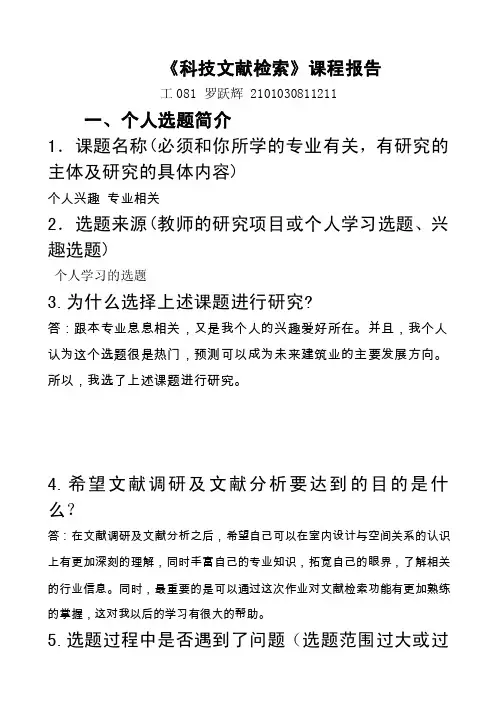 《科技文献检索》课程报告

工 081 罗跃辉 2101030811211

一、个人选题简介

1．课题名称(必须和你所学的专业有关，有研究的主体及研究的具体内容)

个人兴趣 专业相关

2．选题来源(教师的研究项目或个人学习选题、兴趣选题)

个人学习的选题

3. 为什么选择上述课题进行研究?

答：跟本专业息息相关，又是我个人的兴趣爱好所在。并且，我个人认为这个选题很是热门，预测可以成为未来建筑业的主要发展方向。所以，我选了上述课题进行研究。

4. 希望文献调研及文献分析要达到的目的是什么?

答：在文献调研及文献分析之后，希望自己可以在室内设计与空间关系的认识上有更加深刻的理解，同时丰富自己的专业知识，拓宽自己的眼界，了解相关的行业信息。同时，最重要的是可以通过这次作业对文献检索功能有更加熟练的掌握，这对我以后的学习有很大的帮助。

5. 选题过程中是否遇到了问题（选题范围过大或过